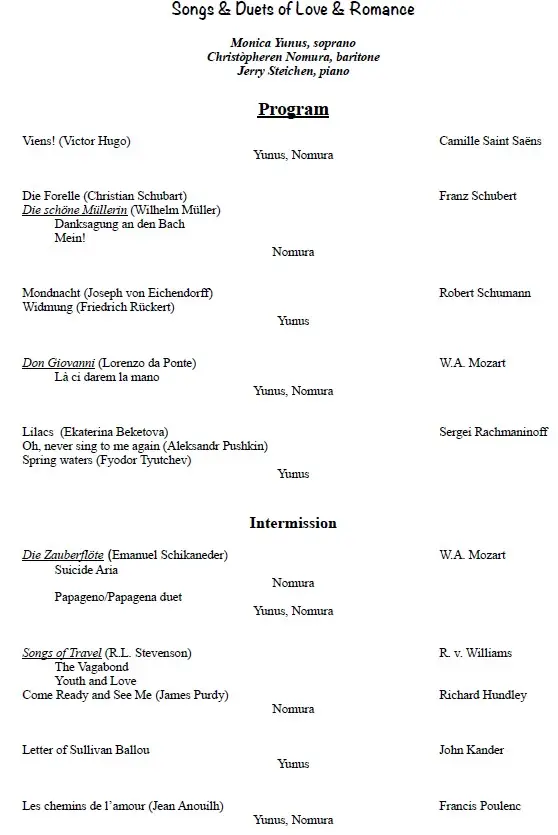 Songs & Duets of Love & Romance

Monica Yunus, soprano
Christòpheren Nomura, baritone
Jerry Steichen, piano

Program

Viens! (Victor Hugo) Camille Saint Saëns
Yunus, Nomura

Die Forelle (Christian Schubart) Franz Schubert
Die schöne Müllerin (Wilhelm Müller)
Danksagung an den Bach
Mein!
Nomura

Mondnacht (Joseph von Eichendorff) Robert Schumann
Widmung (Friedrich Rückert)
Yunus

Don Giovanni (Lorenzo da Ponte) W.A. Mozart
Là ci darem la mano
Yunus, Nomura

Lilacs (Ekaterina Beketova) Sergei Rachmaninoff
Oh, never sing to me again (Aleksandr Pushkin)
Spring waters (Fyodor Tyutchev)
Yunus

Intermission

Die Zauberflöte (Emanuel Schikaneder) W.A. Mozart
Suicide Aria
Nomura
Papageno/Papagena duet
Yunus, Nomura

Songs of Travel (R.L. Stevenson) R. v. Williams
The Vagabond
Youth and Love
Come Ready and See Me (James Purdy) Richard Hundley
Nomura

Letter of Sullivan Ballou John Kander
Yunus

Les chemins de l'amour (Jean Anouilh) Francis Poulenc
Yunus, Nomura